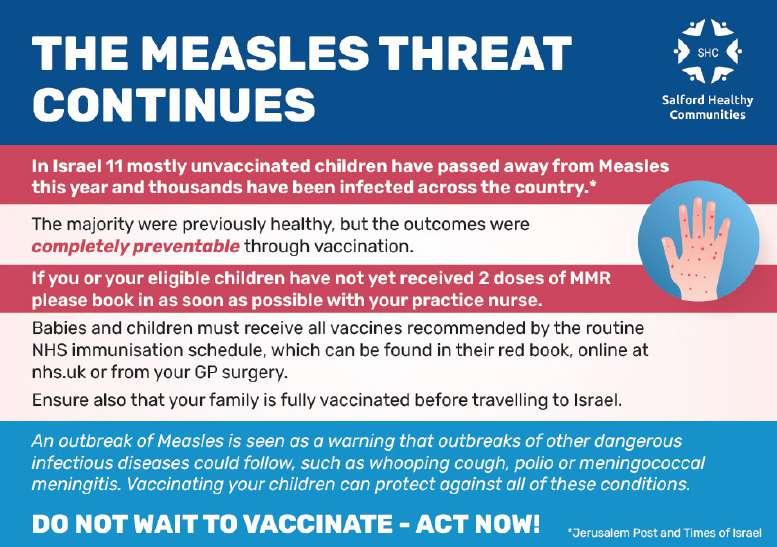 THE MEASLES THREAT CONTINUES

SHC
Salford Healthy Communities

In Israel 11 mostly unvaccinated children have passed away from Measles this year and thousands have been infected across the country.*

The majority were previously healthy, but the outcomes were completely preventable through vaccination.

If you or your eligible children have not yet received 2 doses of MMR please book in as soon as possible with your practice nurse.

Babies and children must receive all vaccines recommended by the routine NHS immunisation schedule, which can be found in their red book, online at nhs.uk or from your GP surgery.

Ensure also that your family is fully vaccinated before travelling to Israel.

An outbreak of Measles is seen as a warning that outbreaks of other dangerous infectious diseases could follow, such as whooping cough, polio or meningococcal meningitis. Vaccinating your children can protect against all of these conditions.

DO NOT WAIT TO VACCINATE - ACT NOW!

*Jerusalem Post and Times of Israel